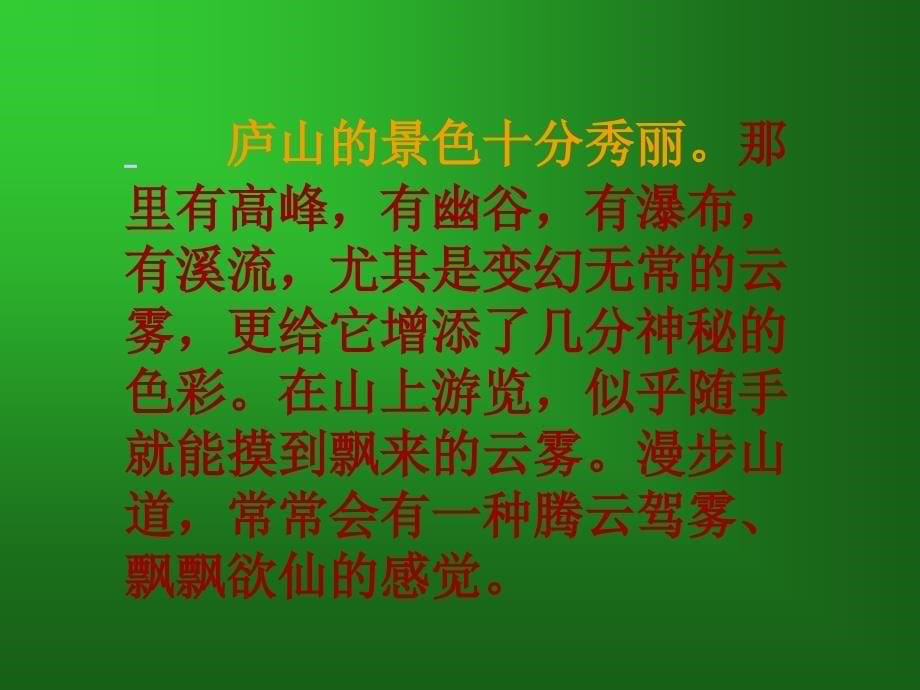 庐山的景色十分秀丽。那里有高峰，有幽谷，有瀑布，有溪流，尤其是变幻无常的云雾，更给它增添了几分神秘的色彩。在山上游览，似乎随手就能摸到飘来的云雾。漫步山道，常常会有一种腾云驾雾、飘飘欲仙的感觉。